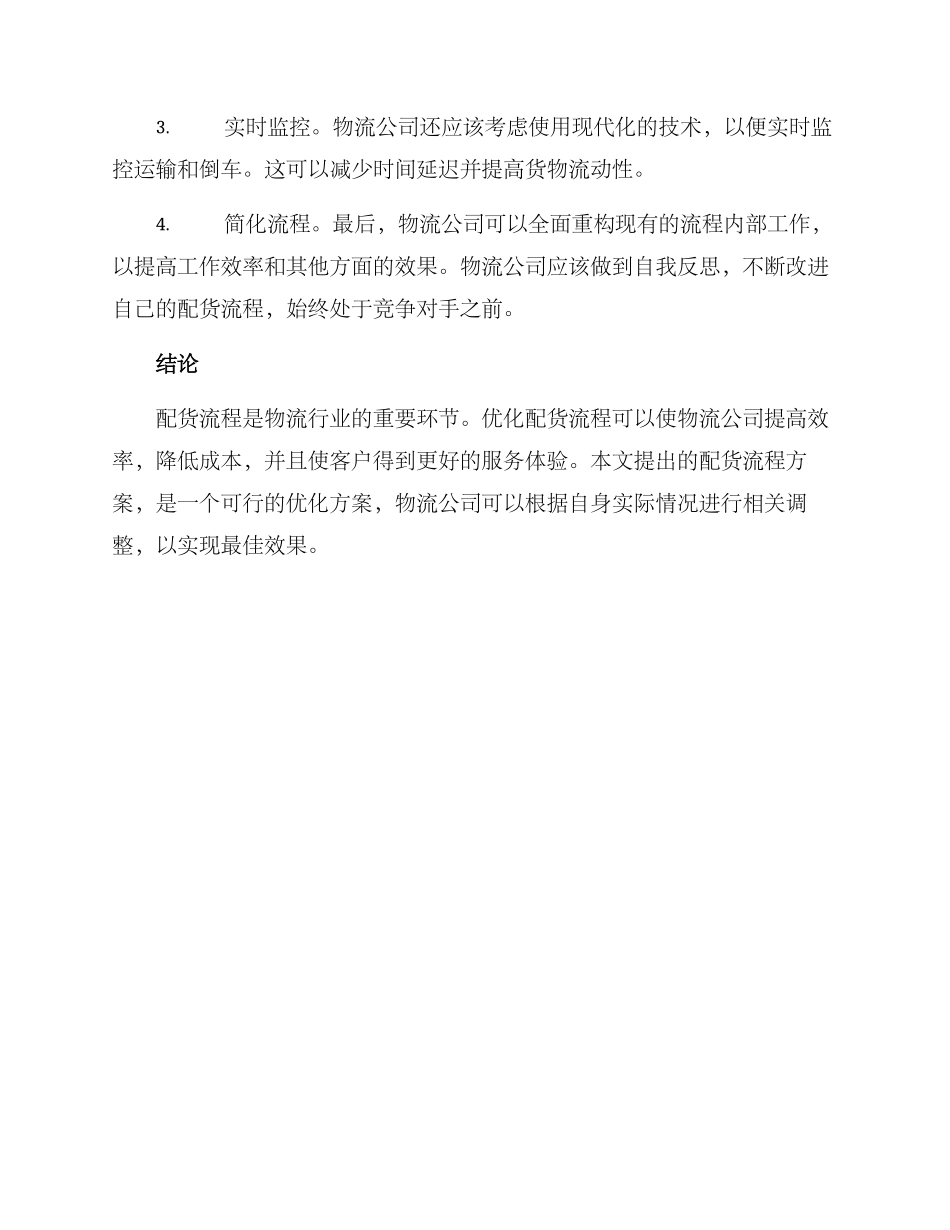 3. 实时监控。物流公司还应该考虑使用现代化的技术，以便实时监控运输和倒车。这可以减少时间延迟并提高货物流动性。

4. 简化流程。最后，物流公司可以全面重构现有的流程内部工作，以提高工作效率和其他方面的效果。物流公司应该做到自我反思，不断改进自己的配货流程，始终处于竞争对手之前。

结论

配货流程是物流行业的重要环节。优化配货流程可以使物流公司提高效率，降低成本，并且使客户得到更好的服务体验。本文提出的配货流程方案，是一个可行的优化方案，物流公司可以根据自身实际情况进行相关调整，以实现最佳效果。